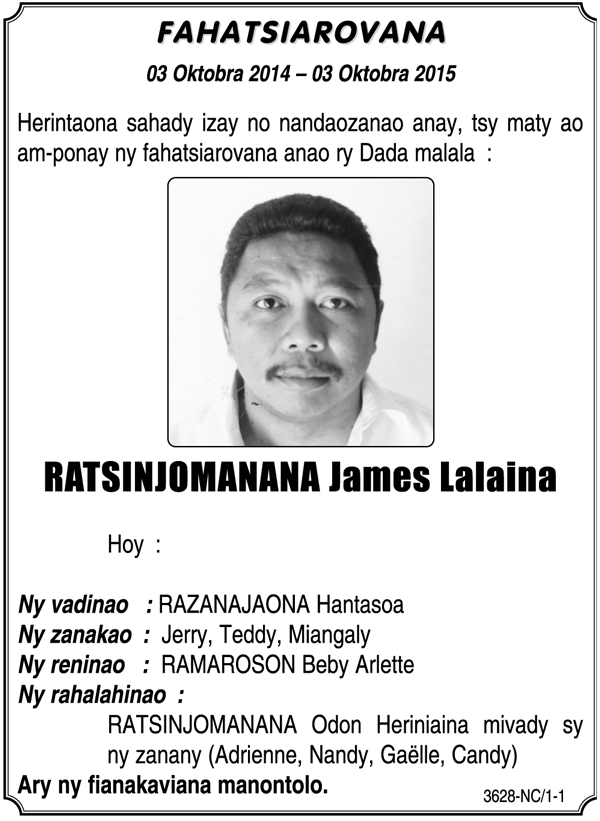 FAHATSIAROVANA

03 Oktobra 2014 – 03 Oktobra 2015

Herintaona sahady izay no nandaozanao anay, tsy maty ao am-ponay ny fahatsiarovana anao ry Dada malala :

RATSINJOMANANA James Lalaina

Hoy :

Ny vadinao : RAZANAJAONA Hantasoa
Ny zanakao : Jerry, Teddy, Miangaly
Ny reninao : RAMAROSON Beby Arlette
Ny rahalahinao :
RATSINJOMANANA Odon Heriniaina mivady sy ny zanany (Adrienne, Nandy, Gaëlle, Candy)
Ary ny fianakaviana manontolo.

3628-NC/1-1